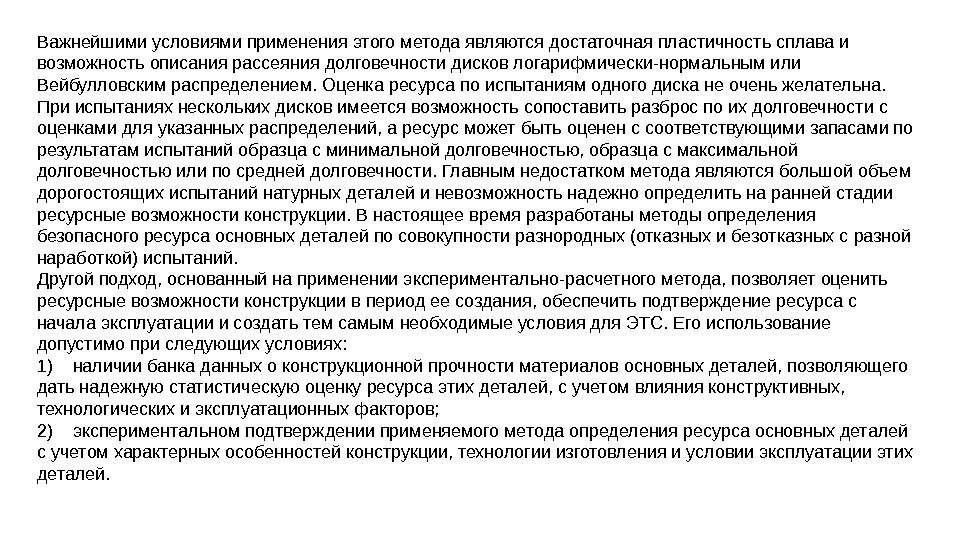 Важнейшими условиями применения этого метода являются достаточная пластичность сплава и возможность описания рассеяния долговечности дисков логарифмически-нормальным или Вейбулловским распределением. Оценка ресурса по испытаниям одного диска не очень желательна. При испытаниях нескольких дисков имеется возможность сопоставить разброс по их долговечности с оценками для указанных распределений, а ресурс может быть оценен с соответствующими запасами по результатам испытаний образца с минимальной долговечностью, образца с максимальной долговечностью или по средней долговечности. Главным недостатком метода являются большой объем дорогостоящих испытаний натурных деталей и невозможность надежно определить на ранней стадии ресурсные возможности конструкции. В настоящее время разработаны методы определения безопасного ресурса основных деталей по совокупности разнородных (отказных и безотказных с разной наработкой) испытаний.
Другой подход, основанный на применении экспериментально-расчетного метода, позволяет оценить ресурсные возможности конструкции в период ее создания, обеспечить подтверждение ресурса с начала эксплуатации и создать тем самым необходимые условия для ЭТС. Его использование допустимо при следующих условиях:
1) наличии банка данных о конструкционной прочности материалов основных деталей, позволяющего дать надежную статистическую оценку ресурса этих деталей, с учетом влияния конструктивных, технологических и эксплуатационных факторов;
2) экспериментальном подтверждении применяемого метода определения ресурса основных деталей с учетом характерных особенностей конструкции, технологии изготовления и условии эксплуатации этих деталей.